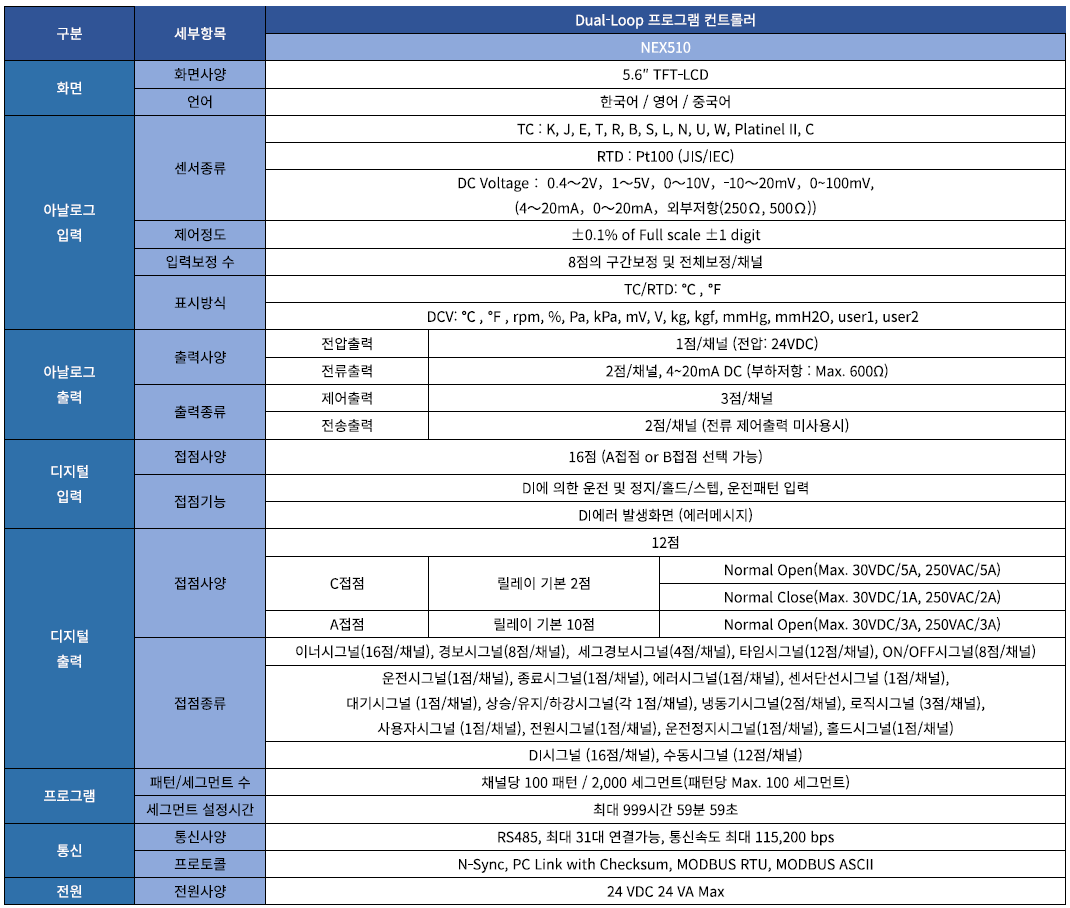 | 구분 | 세부항목 | Dual-Loop 프로그램 컨트롤러 | | |
|---|---|---|---|---|
| | | NEX510 | | |
| 화면 | 화면사양 | 5.6" TFT-LCD | | |
| | 언어 | 한국어 / 영어 / 중국어 | | |
| 아날로그 입력 | 센서종류 | TC : K, J, E, T, R, B, S, L, N, U, W, Platinel II, C | | |
| | | RTD : Pt100 (JIS/IEC) | | |
| | | DC Voltage : 0.4~2V, 1~5V, 0~10V, -10~20mV, 0~100mV, (4~20mA, 0~20mA, 외부저항(250Ω, 500Ω)) | | |
| | 제어정도 | ±0.1% of Full scale ±1 digit | | |
| | 입력보정 수 | 8점의 구간보정 및 전체보정/채널 | | |
| | 표시방식 | TC/RTD: °C , °F | | |
| | | DCV: °C , °F , rpm, %, Pa, kPa, mV, V, kg, kgf, mmHg, mmH2O, user1, user2 | | |
| 아날로그 출력 | 출력사양 | 전압출력 | 1점/채널 (전압: 24VDC) | |
| | | 전류출력 | 2점/채널, 4~20mA DC (부하저항 : Max. 600Ω) | |
| | 출력종류 | 제어출력 | 3점/채널 | |
| | | 전송출력 | 2점/채널 (전류 제어출력 미사용시) | |
| 디지털 입력 | 접점사양 | 16점 (A접점 or B접점 선택 가능) | | |
| | 접점기능 | DI에 의한 운전 및 정지/홀드/스텝, 운전패턴 입력 | | |
| | | DI에러 발생화면 (에러메시지) | | |
| 디지털 출력 | 접점사양 | 12점 | | |
| | | C접점 | 릴레이 기본 2점 | Normal Open(Max. 30VDC/5A, 250VAC/5A) |
| | | | | Normal Close(Max. 30VDC/1A, 250VAC/2A) |
| | | A접점 | 릴레이 기본 10점 | Normal Open(Max. 30VDC/3A, 250VAC/3A) |
| | 접점종류 | 이너시그널(16점/채널), 경보시그널(8점/채널), 세그경보시그널(4점/채널), 타임시그널(12점/채널), ON/OFF시그널(8점/채널) | | |
| | | 운전시그널(1점/채널), 종료시그널(1점/채널), 에러시그널(1점/채널), 센서단선시그널 (1점/채널), 대기시그널 (1점/채널), 상승/유지/하강시그널(각 1점/채널), 냉동기시그널(2점/채널), 로직시그널 (3점/채널), 사용자시그널 (1점/채널), 전원시그널(1점/채널), 운전정지시그널(1점/채널), 홀드시그널(1점/채널) | | |
| | | DI시그널 (16점/채널), 수동시그널 (12점/채널) | | |
| 프로그램 | 패턴/세그먼트 수 | 채널당 100 패턴 / 2,000 세그먼트(패턴당 Max. 100 세그먼트) | | |
| | 세그먼트 설정시간 | 최대 999시간 59분 59초 | | |
| 통신 | 통신사양 | RS485, 최대 31대 연결가능, 통신속도 최대 115,200 bps | | |
| | 프로토콜 | N-Sync, PC Link with Checksum, MODBUS RTU, MODBUS ASCII | | |
| 전원 | 전원사양 | 24 VDC 24 VA Max | | |